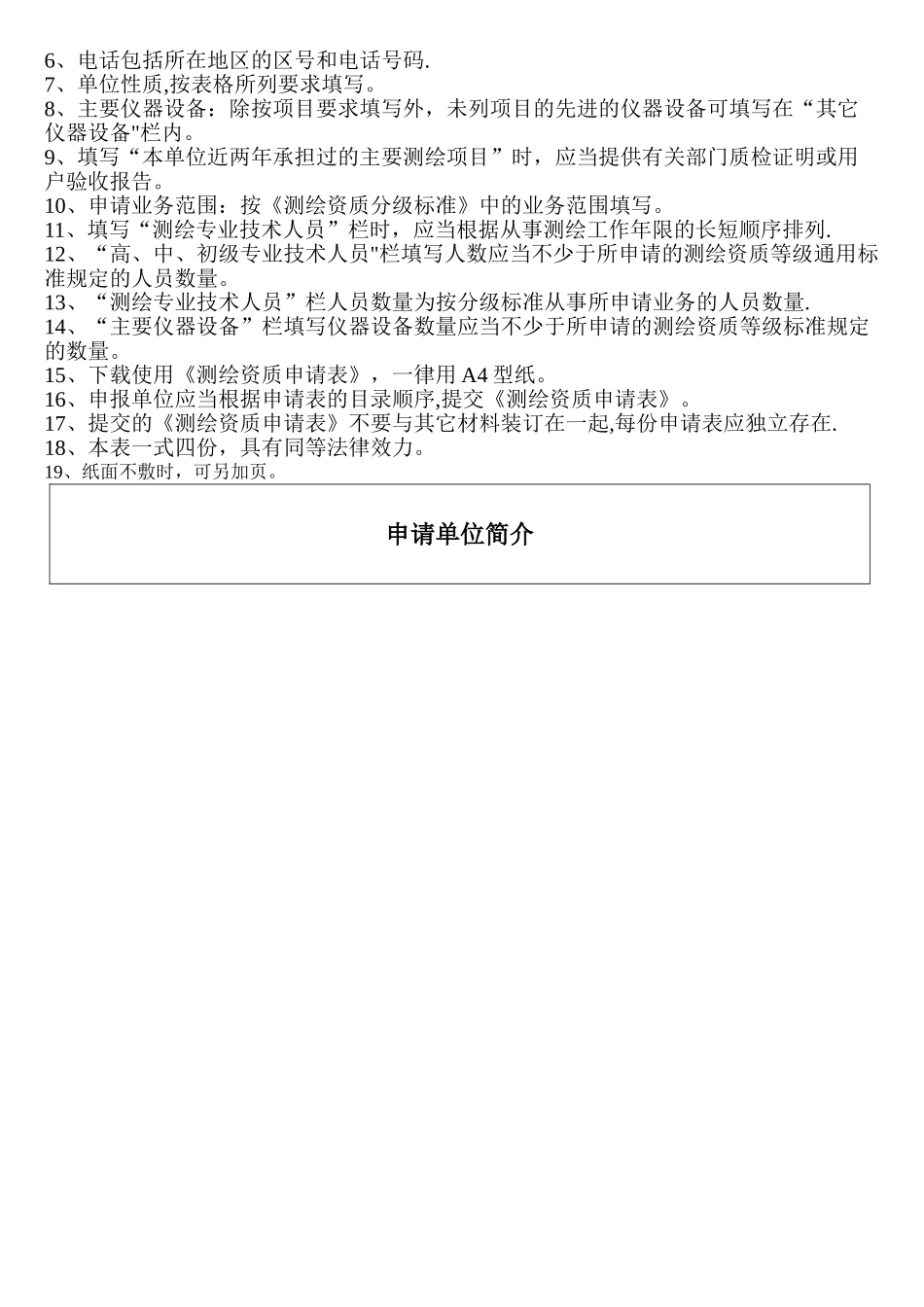 6、电话包括所在地区的区号和电话号码.
7、单位性质,按表格所列要求填写。
8、主要仪器设备：除按项目要求填写外，未列项目的先进的仪器设备可填写在“其它仪器设备"栏内。
9、填写“本单位近两年承担过的主要测绘项目”时，应当提供有关部门质检证明或用户验收报告。
10、申请业务范围：按《测绘资质分级标准》中的业务范围填写。
11、填写“测绘专业技术人员”栏时，应当根据从事测绘工作年限的长短顺序排列.
12、“高、中、初级专业技术人员"栏填写人数应当不少于所申请的测绘资质等级通用标准规定的人员数量。
13、“测绘专业技术人员”栏人员数量为按分级标准从事所申请业务的人员数量.
14、“主要仪器设备”栏填写仪器设备数量应当不少于所申请的测绘资质等级标准规定的数量。
15、下载使用《测绘资质申请表》，一律用 A4 型纸。
16、申报单位应当根据申请表的目录顺序,提交《测绘资质申请表》。
17、提交的《测绘资质申请表》不要与其它材料装订在一起,每份申请表应独立存在.
18、本表一式四份，具有同等法律效力。
19、纸面不敷时，可另加页。

申请单位简介